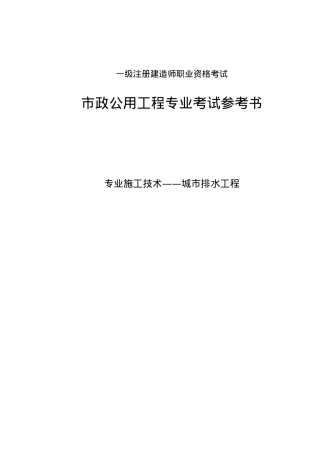 一级注册建造师职业资格考试

市政公用工程专业考试参考书

专业施工技术——城市排水工程